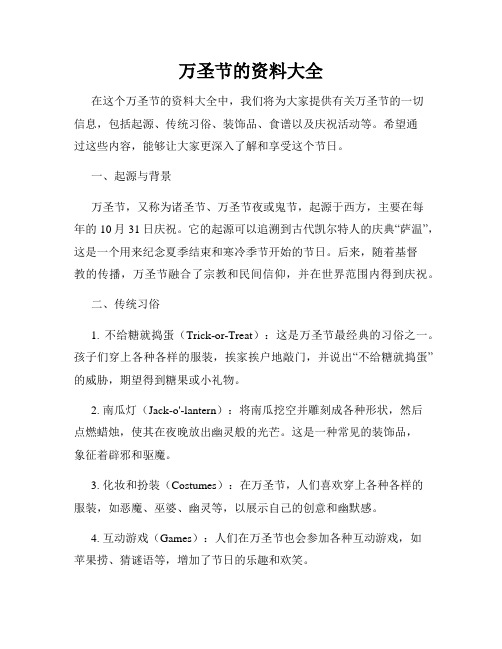 万圣节的资料大全

在这个万圣节的资料大全中，我们将为大家提供有关万圣节的一切信息，包括起源、传统习俗、装饰品、食谱以及庆祝活动等。希望通过这些内容，能够让大家更深入了解和享受这个节日。

一、起源与背景

万圣节，又称为诸圣节、万圣节夜或鬼节，起源于西方，主要在每年的 10 月 31 日庆祝。它的起源可以追溯到古代凯尔特人的庆典“萨温”，这是一个用来纪念夏季结束和寒冷季节开始的节日。后来，随着基督教的传播，万圣节融合了宗教和民间信仰，并在世界范围内得到庆祝。

二、传统习俗

1. 不给糖就捣蛋（Trick-or-Treat）：这是万圣节最经典的习俗之一。孩子们穿上各种各样的服装，挨家挨户地敲门，并说出“不给糖就捣蛋”的威胁，期望得到糖果或小礼物。

2. 南瓜灯（Jack-o'-lantern）：将南瓜挖空并雕刻成各种形状，然后点燃蜡烛，使其在夜晚放出幽灵般的光芒。这是一种常见的装饰品，象征着辟邪和驱魔。

3. 化妆和扮装（Costumes）：在万圣节，人们喜欢穿上各种各样的服装，如恶魔、巫婆、幽灵等，以展示自己的创意和幽默感。

4. 互动游戏（Games）：人们在万圣节也会参加各种互动游戏，如苹果捞、猜谜语等，增加了节日的乐趣和欢笑。